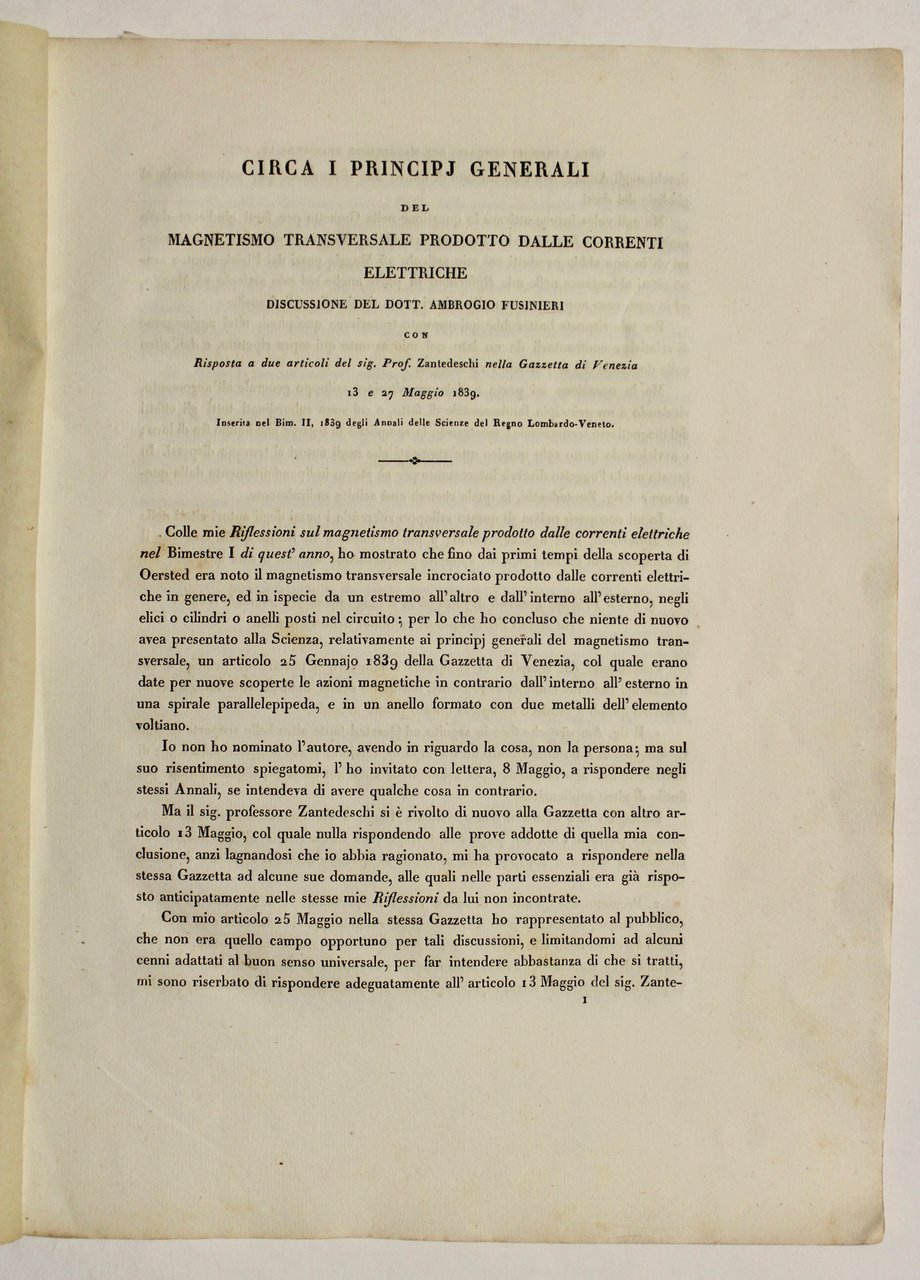 CIRCA I PRINCIPJ GENERALI

DEL

MAGNETISMO TRANSVERSALE PRODOTTO DALLE CORRENTI ELETTRICHE

DISCUSSIONE DEL DOTT. AMBROGIO FUSINIERI

CON

Risposta a due articoli del sig. Prof. Zantedeschi nella Gazzetta di Venezia 13 e 27 Maggio 1839.

Inserita nel Bim. II, 1839 degli Annali delle Scienze del Regno Lombardo-Veneto.

Colle mie Riflessioni sul magnetismo transversale prodotto dalle correnti elettriche nel Bimestre I di quest' anno, ho mostrato che fino dai primi tempi della scoperta di Oersted era noto il magnetismo transversale incrociato prodotto dalle correnti elettriche in genere, ed in ispecie da un estremo all'altro e dall'interno all'esterno, negli elici o cilindri o anelli posti nel circuito; per lo che ho concluso che niente di nuovo avea presentato alla Scienza, relativamente ai principj generali del magnetismo transversale, un articolo 25 Gennajo 1839 della Gazzetta di Venezia, col quale erano date per nuove scoperte le azioni magnetiche in contrario dall'interno all'esterno in una spirale parallelepipeda, e in un anello formato con due metalli dell'elemento voltiano.

Io non ho nominato l'autore, avendo in riguardo la cosa, non la persona; ma sul suo risentimento spiegatomi, l'ho invitato con lettera, 8 Maggio, a rispondere negli stessi Annali, se intendeva di avere qualche cosa in contrario.

Ma il sig. professore Zantedeschi si è rivolto di nuovo alla Gazzetta con altro articolo 13 Maggio, col quale nulla rispondendo alle prove addotte di quella mia conclusione, anzi lagnandosi che io abbia ragionato, mi ha provocato a rispondere nella stessa Gazzetta ad alcune sue domande, alle quali nelle parti essenziali era già risposto anticipatamente nelle stesse mie Riflessioni da lui non incontrate.

Con mio articolo 25 Maggio nella stessa Gazzetta ho rappresentato al pubblico, che non era quello campo opportuno per tali discussioni, e limitandomi ad alcuni cenni adattati al buon senso universale, per far intendere abbastanza di che si tratti, mi sono riserbato di rispondere adeguatamente all'articolo 13 Maggio del sig. Zante-

1